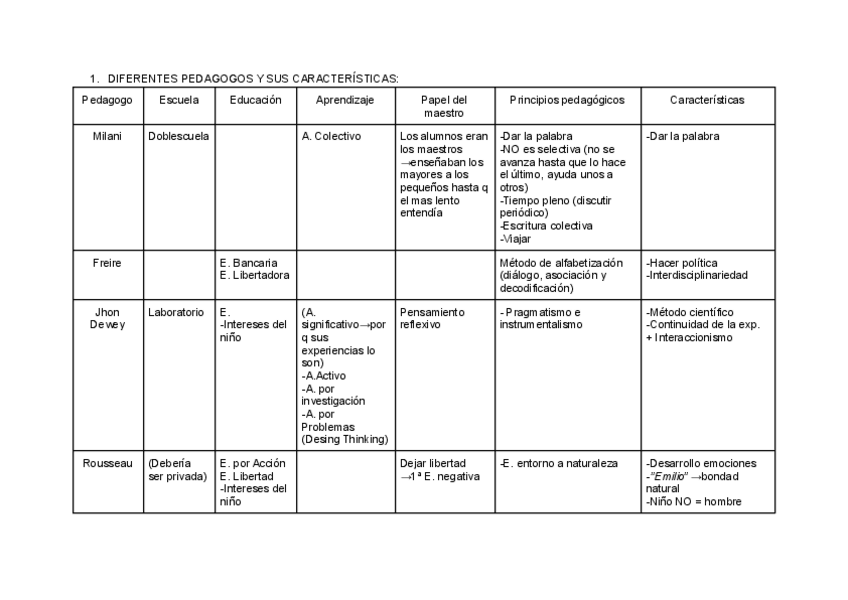 1. DIFERENTES PEDAGOGOS Y SUS CARACTERÍSTICAS:

| Pedagogo | Escuela | Educación | Aprendizaje | Papel del maestro | Principios pedagógicos | Características |
|---|---|---|---|---|---|---|
| Milani | Doblescuela | | A. Colectivo | Los alumnos eran los maestros →enseñaban los mayores a los pequeños hasta q el mas lento entendía | -Dar la palabra -NO es selectiva (no se avanza hasta que lo hace el último, ayuda unos a otros) -Tiempo pleno (discutir periódico) -Escritura colectiva -Viajar | -Dar la palabra |
| Freire | | E. Bancaria E. Libertadora | | | Método de alfabetización (diálogo, asociación y decodificación) | -Hacer política -Interdisciplinariedad |
| Jhon Dewey | Laboratorio | E. -Intereses del niño | (A. significativo→por q sus experiencias lo son) -A.Activo -A. por investigación -A. por Problemas (Desing Thinking) | Pensamiento reflexivo | - Pragmatismo e instrumentalismo | -Método científico -Continuidad de la exp. + Interaccionismo |
| Rousseau | (Debería ser privada) | E. por Acción E. Libertad -Intereses del niño | | Dejar libertad →1ª E. negativa | -E. entorno a naturaleza | -Desarrollo emociones -"Emilio" →bondad natural -Niño NO = hombre |